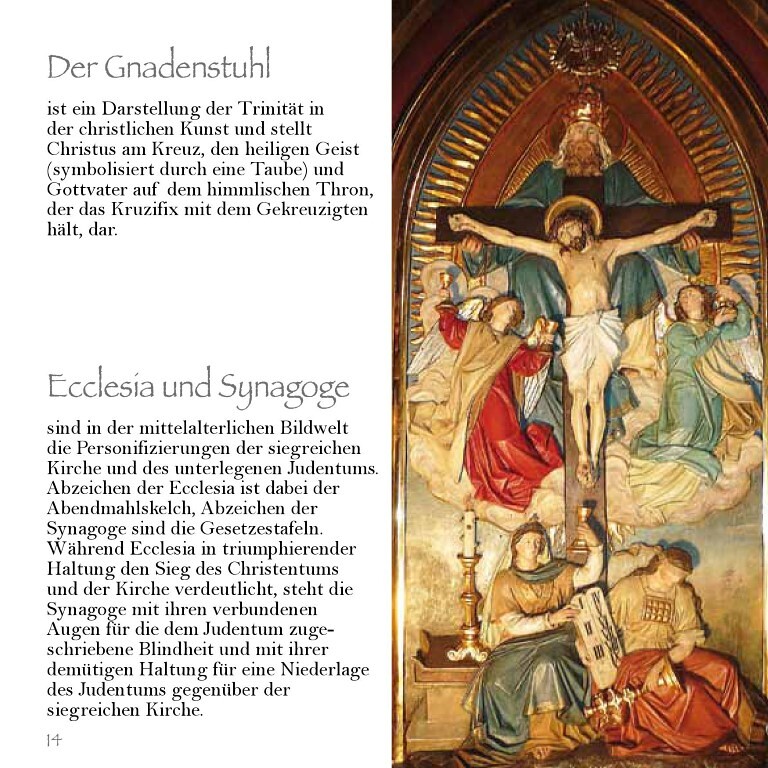 Der Gnadenstuhl

ist ein Darstellung der Trinität in der christlichen Kunst und stellt Christus am Kreuz, den heiligen Geist (symbolisiert durch eine Taube) und Gottvater auf dem himmlischen Thron, der das Kruzifix mit dem Gekreuzigten hält, dar.

Ecclesia und Synagoge

sind in der mittelalterlichen Bildwelt die Personifizierungen der siegreichen Kirche und des unterlegenen Judentums. Abzeichen der Ecclesia ist dabei der Abendmahlskelch, Abzeichen der Synagoge sind die Gesetzestafeln. Während Ecclesia in triumphierender Haltung den Sieg des Christentums und der Kirche verdeutlicht, steht die Synagoge mit ihren verbundenen Augen für die dem Judentum zugeschriebene Blindheit und mit ihrer demütigen Haltung für eine Niederlage des Judentums gegenüber der siegreichen Kirche.

14